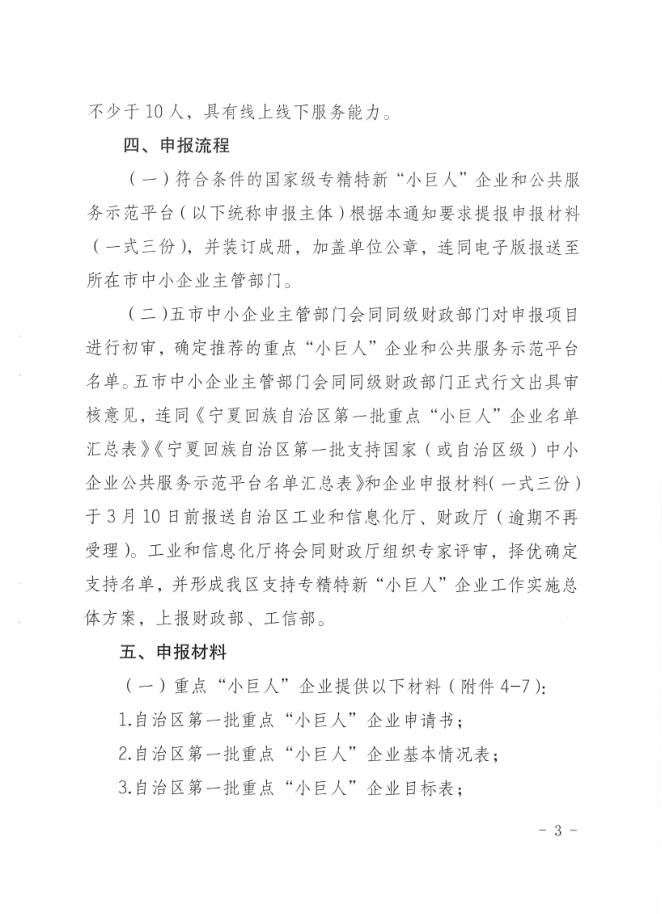 不少于10人，具有线上线下服务能力。

四、申报流程

（一）符合条件的国家级专精特新“小巨人”企业和公共服务示范平台（以下统称申报主体）根据本通知要求提报申报材料（一式三份），并装订成册，加盖单位公章，连同电子版报送至所在市中小企业主管部门。

（二）五市中小企业主管部门会同同级财政部门对申报项目进行初审，确定推荐的重点“小巨人”企业和公共服务示范平台名单。五市中小企业主管部门会同同级财政部门正式行文出具审核意见，连同《宁夏回族自治区第一批重点“小巨人”企业名单汇总表》《宁夏回族自治区第一批支持国家（或自治区级）中小企业公共服务示范平台名单汇总表》和企业申报材料（一式三份）于3月10日前报送自治区工业和信息化厅、财政厅（逾期不再受理）。工业和信息化厅将会同财政厅组织专家评审，择优确定支持名单，并形成我区支持专精特新“小巨人”企业工作实施总体方案，上报财政部、工信部。

五、申报材料

（一）重点“小巨人”企业提供以下材料（附件4-7）：

1.自治区第一批重点“小巨人”企业申请书；

2.自治区第一批重点“小巨人”企业基本情况表；

3.自治区第一批重点“小巨人”企业目标表；

- 3 -